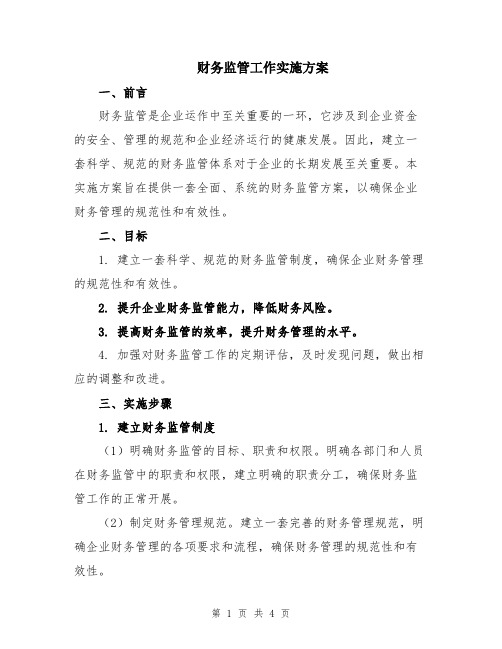 财务监管工作实施方案

一、前言

财务监管是企业运作中至关重要的一环，它涉及到企业资金的安全、管理的规范和企业经济运行的健康发展。因此，建立一套科学、规范的财务监管体系对于企业的长期发展至关重要。本实施方案旨在提供一套全面、系统的财务监管方案，以确保企业财务管理的规范性和有效性。

二、目标

1. 建立一套科学、规范的财务监管制度，确保企业财务管理的规范性和有效性。

2. 提升企业财务监管能力，降低财务风险。

3. 提高财务监管的效率，提升财务管理的水平。

4. 加强对财务监管工作的定期评估，及时发现问题，做出相应的调整和改进。

三、实施步骤

1. 建立财务监管制度

（1）明确财务监管的目标、职责和权限。明确各部门和人员在财务监管中的职责和权限，建立明确的职责分工，确保财务监管工作的正常开展。

（2）制定财务管理规范。建立一套完善的财务管理规范，明确企业财务管理的各项要求和流程，确保财务管理的规范性和有效性。

第 1 页 共 4 页